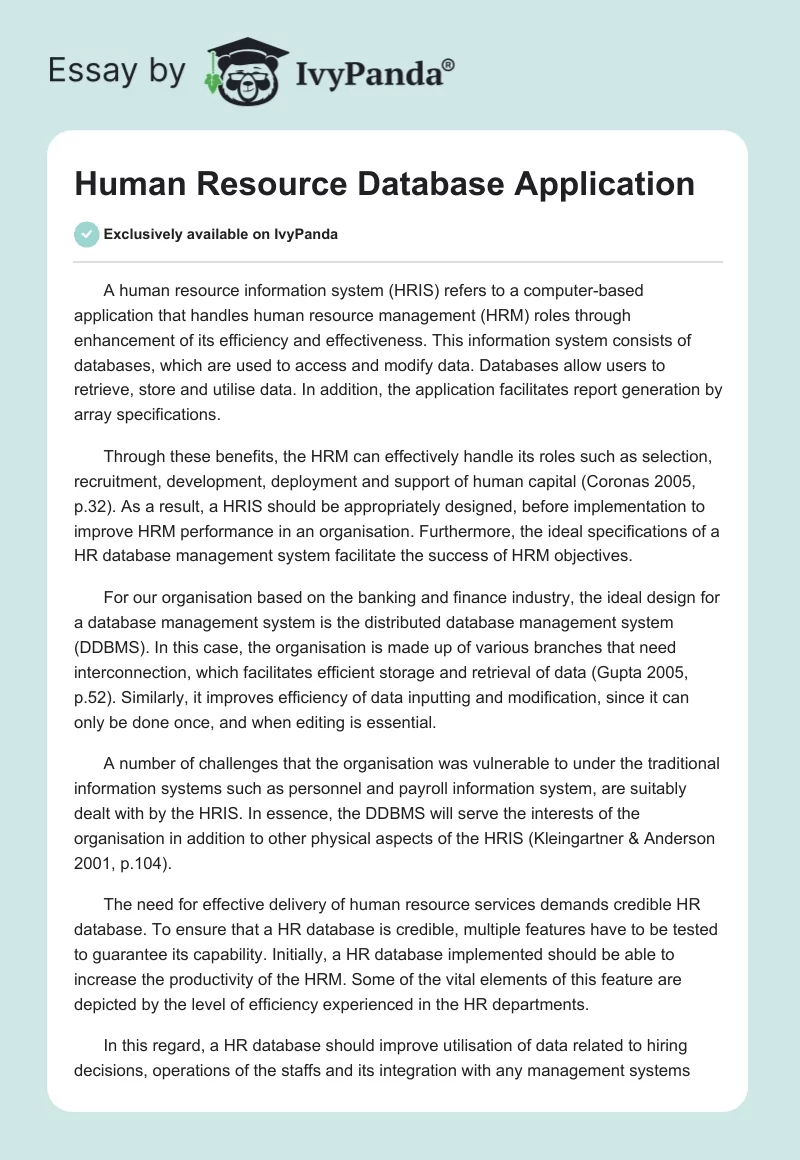 Essay by IvyPanda®

Human Resource Database Application

Exclusively available on IvyPanda

A human resource information system (HRIS) refers to a computer-based application that handles human resource management (HRM) roles through enhancement of its efficiency and effectiveness. This information system consists of databases, which are used to access and modify data. Databases allow users to retrieve, store and utilise data. In addition, the application facilitates report generation by array specifications.

Through these benefits, the HRM can effectively handle its roles such as selection, recruitment, development, deployment and support of human capital (Coronas 2005, p.32). As a result, a HRIS should be appropriately designed, before implementation to improve HRM performance in an organisation. Furthermore, the ideal specifications of a HR database management system facilitate the success of HRM objectives.

For our organisation based on the banking and finance industry, the ideal design for a database management system is the distributed database management system (DDBMS). In this case, the organisation is made up of various branches that need interconnection, which facilitates efficient storage and retrieval of data (Gupta 2005, p.52). Similarly, it improves efficiency of data inputting and modification, since it can only be done once, and when editing is essential.

A number of challenges that the organisation was vulnerable to under the traditional information systems such as personnel and payroll information system, are suitably dealt with by the HRIS. In essence, the DDBMS will serve the interests of the organisation in addition to other physical aspects of the HRIS (Kleingartner & Anderson 2001, p.104).

The need for effective delivery of human resource services demands credible HR database. To ensure that a HR database is credible, multiple features have to be tested to guarantee its capability. Initially, a HR database implemented should be able to increase the productivity of the HRM. Some of the vital elements of this feature are depicted by the level of efficiency experienced in the HR departments.

In this regard, a HR database should improve utilisation of data related to hiring decisions, operations of the staffs and its integration with any management systems